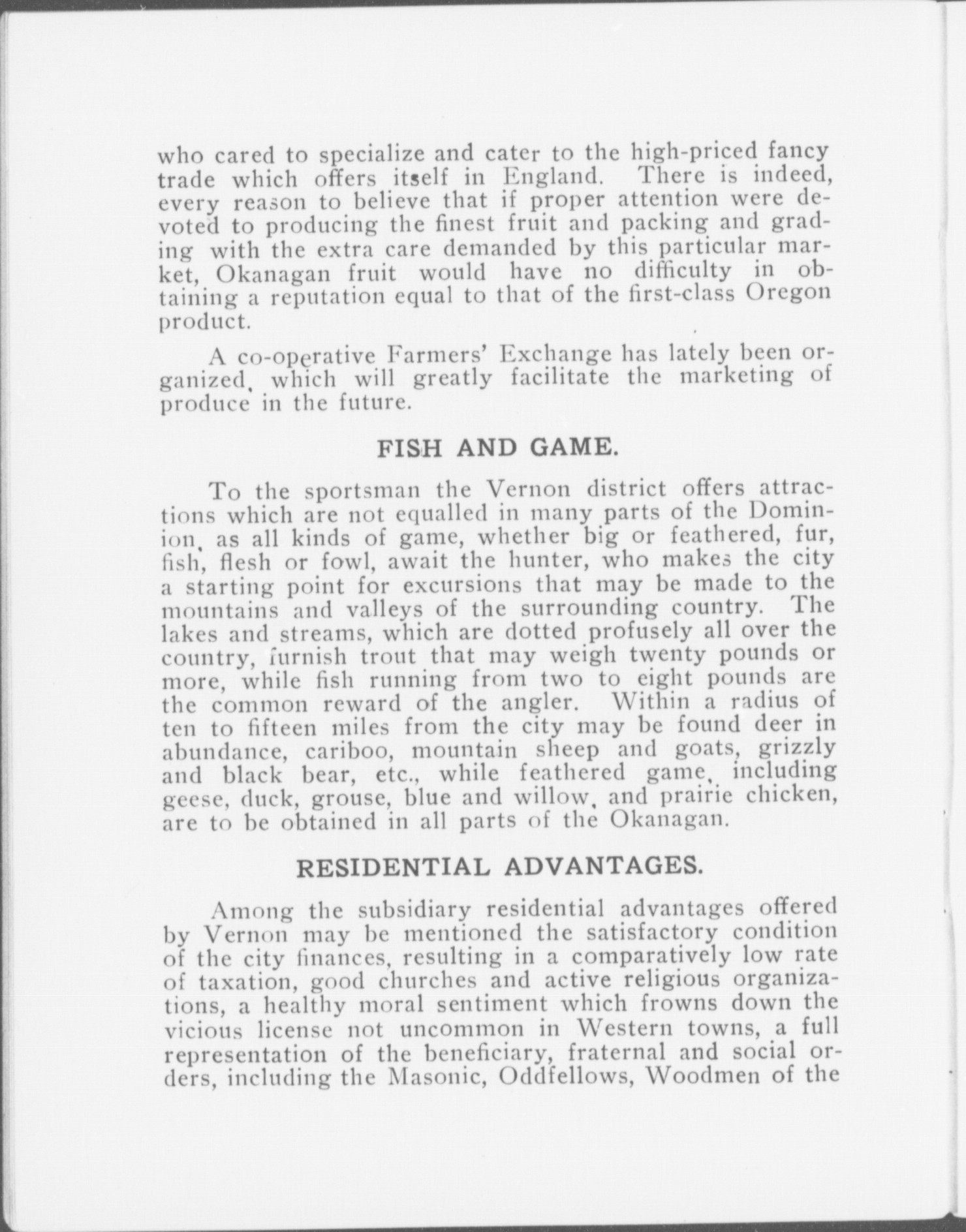 who cared to specialize and cater to the high-priced fancy trade which offers itself in England. There is indeed, every reason to believe that if proper attention were devoted to producing the finest fruit and packing and grading with the extra care demanded by this particular market, Okanagan fruit would have no difficulty in obtaining a reputation equal to that of the first-class Oregon product.

A co-operative Farmers' Exchange has lately been organized, which will greatly facilitate the marketing of produce in the future.

FISH AND GAME.

To the sportsman the Vernon district offers attractions which are not equalled in many parts of the Dominion, as all kinds of game, whether big or feathered, fur, fish, flesh or fowl, await the hunter, who makes the city a starting point for excursions that may be made to the mountains and valleys of the surrounding country. The lakes and streams, which are dotted profusely all over the country, furnish trout that may weigh twenty pounds or more, while fish running from two to eight pounds are the common reward of the angler. Within a radius of ten to fifteen miles from the city may be found deer in abundance, cariboo, mountain sheep and goats, grizzly and black bear, etc., while feathered game, including geese, duck, grouse, blue and willow, and prairie chicken, are to be obtained in all parts of the Okanagan.

RESIDENTIAL ADVANTAGES.

Among the subsidiary residential advantages offered by Vernon may be mentioned the satisfactory condition of the city finances, resulting in a comparatively low rate of taxation, good churches and active religious organizations, a healthy moral sentiment which frowns down the vicious license not uncommon in Western towns, a full representation of the beneficiary, fraternal and social orders, including the Masonic, Oddfellows, Woodmen of the